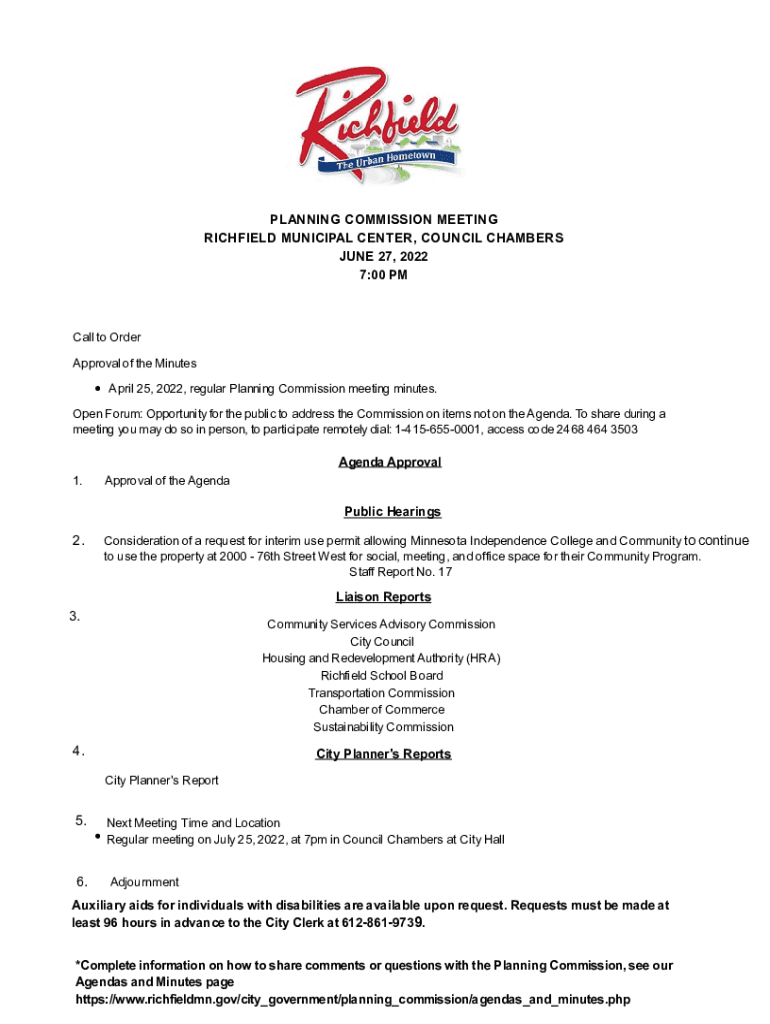 Richfield
The Urban Hometown

PLANNING COMMISSION MEETING
RICHFIELD MUNICIPAL CENTER, COUNCIL CHAMBERS
JUNE 27, 2022
7:00 PM

Call to Order

Approval of the Minutes

• April 25, 2022, regular Planning Commission meeting minutes.

Open Forum: Opportunity for the public to address the Commission on items not on the Agenda. To share during a meeting you may do so in person, to participate remotely dial: 1-415-655-0001, access code 2468 464 3503

Agenda Approval

1. Approval of the Agenda

Public Hearings

2. Consideration of a request for interim use permit allowing Minnesota Independence College and Community to continue to use the property at 2000 - 76th Street West for social, meeting, and office space for their Community Program.
Staff Report No. 17

Liaison Reports

3.
Community Services Advisory Commission
City Council
Housing and Redevelopment Authority (HRA)
Richfield School Board
Transportation Commission
Chamber of Commerce
Sustainability Commission

4. City Planner's Reports

City Planner's Report

5. Next Meeting Time and Location
• Regular meeting on July 25, 2022, at 7pm in Council Chambers at City Hall

6. Adjournment

Auxiliary aids for individuals with disabilities are available upon request. Requests must be made at least 96 hours in advance to the City Clerk at 612-861-9739.

*Complete information on how to share comments or questions with the Planning Commission, see our Agendas and Minutes page
https://www.richfieldmn.gov/city_government/planning_commission/agendas_and_minutes.php